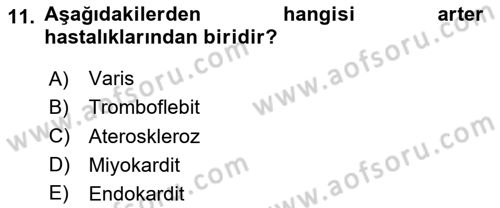 11. Aşağıdakilerden hangisi arter hastalıklarından biridir?

A) Varis
B) Tromboflebit
C) Ateroskleroz
D) Miyokardit
E) Endokardit

www.aofsoru.com
www.aofsoru.com
www.aofsoru.com
www.aofsoru.com